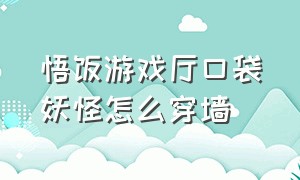 悟饭游戏厅口袋妖怪怎么穿墙